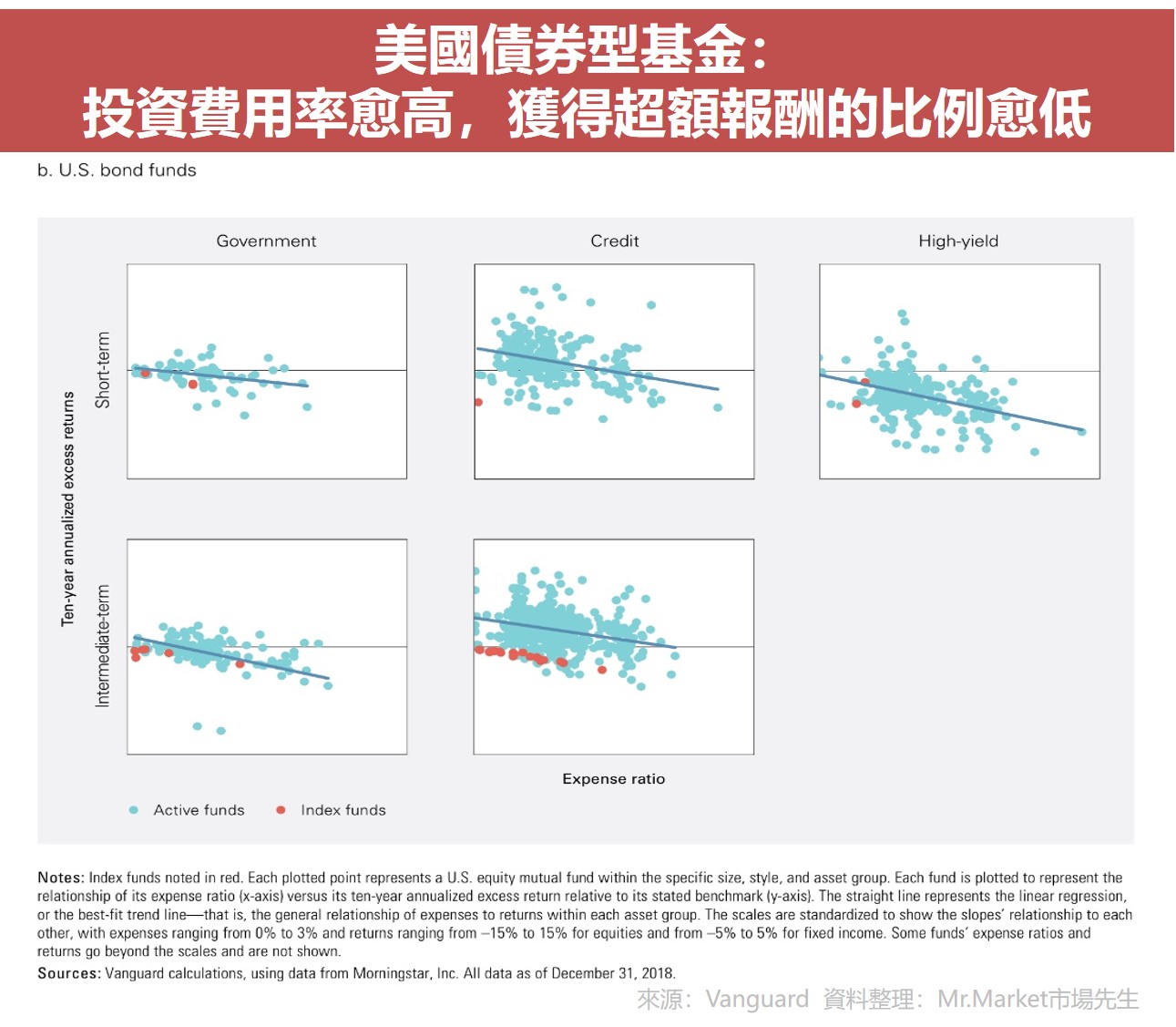 美國債券型基金：
投資費用率愈高，獲得超額報酬的比例愈低

b. U.S. bond funds

Government

Credit

High-yield

Ten-year annualized excess returns

Short-term

Intermediate-term

Expense ratio

Active funds

Index funds

Notes: Index funds noted in red. Each plotted point represents a U.S. equity mutual fund within the specific size, style, and asset group. Each fund is plotted to represent the relationship of its expense ratio (x-axis) versus its ten-year annualized excess return relative to its stated benchmark (y-axis). The straight line represents the linear regression, or the best-fit trend line—that is, the general relationship of expenses to returns within each asset group. The scales are standardized to show the slopes' relationship to each other, with expenses ranging from 0% to 3% and returns ranging from –15% to 15% for equities and from –5% to 5% for fixed income. Some funds' expense ratios and returns go beyond the scales and are not shown.

Sources: Vanguard calculations, using data from Morningstar, Inc. All data as of December 31, 2018.

來源：Vanguard 資料整理：Mr.Market市場先生